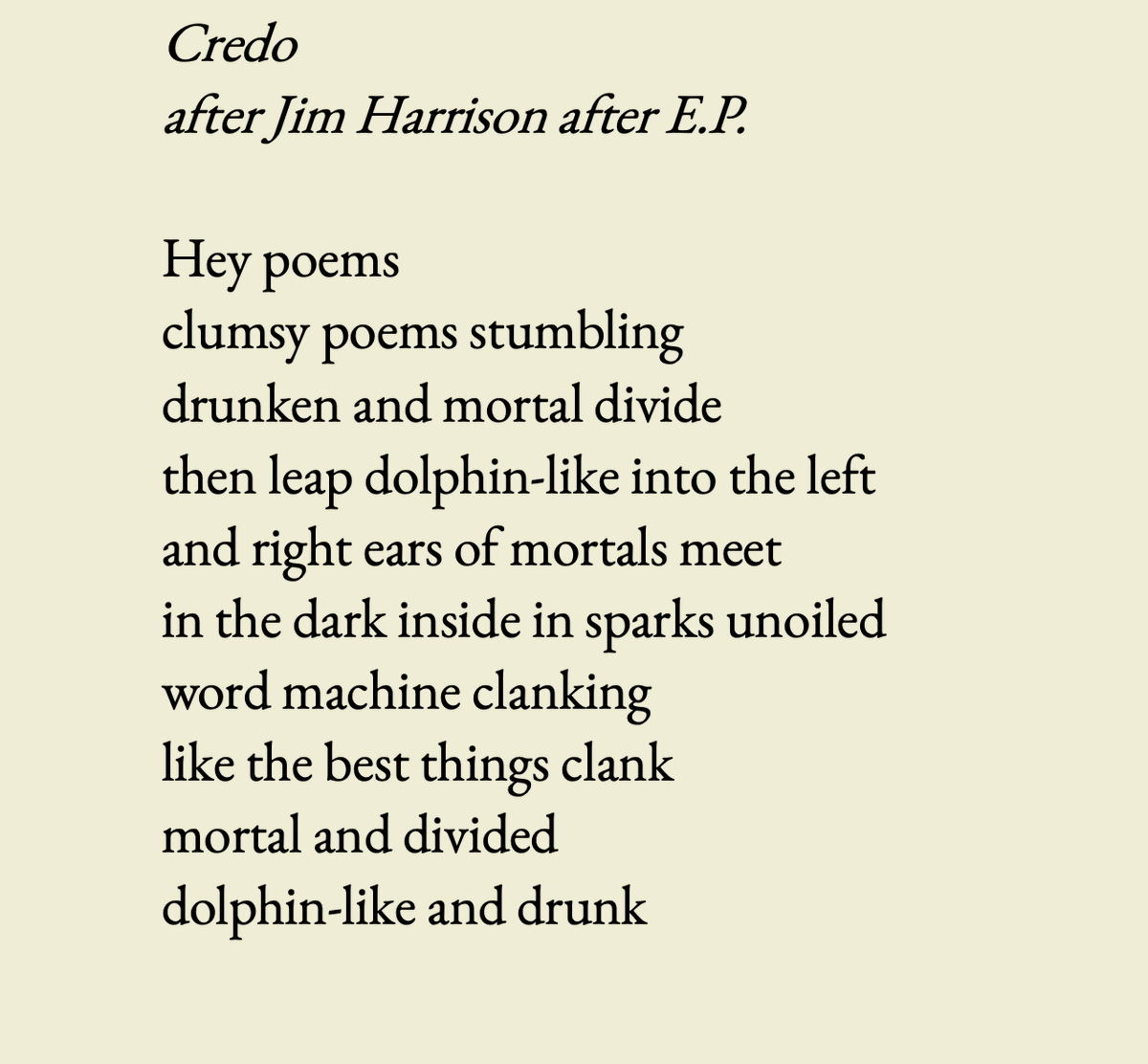 Credo
after Jim Harrison after E.P.

Hey poems
clumsy poems stumbling
drunken and mortal divide
then leap dolphin-like into the left
and right ears of mortals meet
in the dark inside in sparks unoiled
word machine clanking
like the best things clank
mortal and divided
dolphin-like and drunk